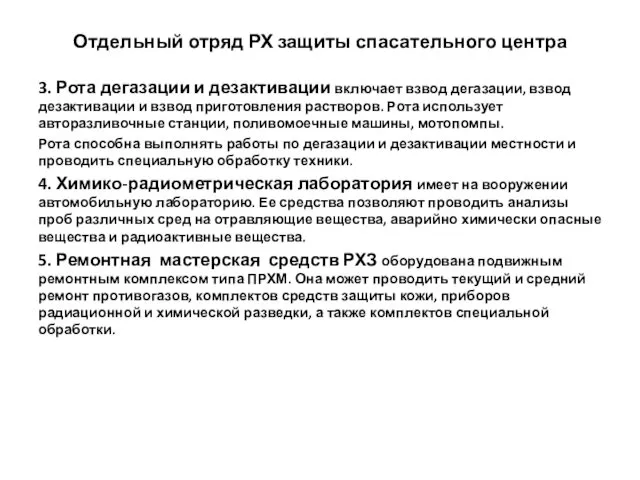 Отдельный отряд РХ защиты спасательного центра

3. Рота дегазации и дезактивации включает взвод дегазации, взвод дезактивации и взвод приготовления растворов. Рота использует авторазливочные станции, поливомоечные машины, мотопомпы.

Рота способна выполнять работы по дегазации и дезактивации местности и проводить специальную обработку техники.

4. Химико-радиометрическая лаборатория имеет на вооружении автомобильную лабораторию. Ее средства позволяют проводить анализы проб различных сред на отравляющие вещества, аварийно химически опасные вещества и радиоактивные вещества.

5. Ремонтная мастерская средств РХЗ оборудована подвижным ремонтным комплексом типа ПРХМ. Она может проводить текущий и средний ремонт противогазов, комплектов средств защиты кожи, приборов радиационной и химической разведки, а также комплектов специальной обработки.